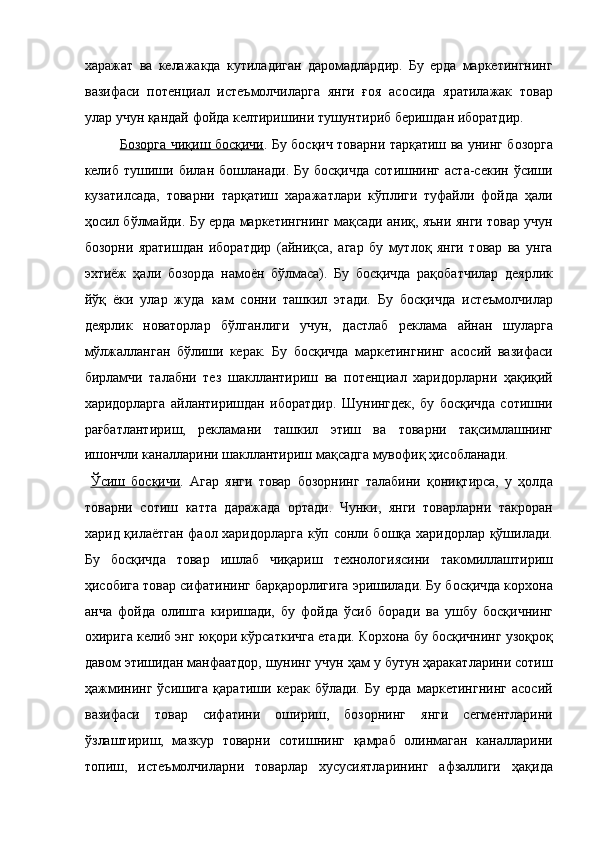 харажат ва келажакда кутиладиган даромадлардир. Бу ерда маркетингнинг вазифаси потенциал истеъмолчиларга янги ғоя асосида яратилажак товар улар учун қандай фойда келтиришини тушунтириб беришдан иборатдир.

Бозорга чиқиш босқичи. Бу босқич товарни тарқатиш ва унинг бозорга келиб тушиши билан бошланади. Бу босқичда сотишнинг аста-секин ўсиши кузатилсада, товарни тарқатиш харажатлари кўплиги туфайли фойда ҳали ҳосил бўлмайди. Бу ерда маркетингнинг мақсади аниқ, яъни янги товар учун бозорни яратишдан иборатдир (айниқса, агар бу мутлоқ янги товар ва унга эхтиёж ҳали бозорда намоён бўлмаса). Бу босқичда рақобатчилар деярлик йўқ ёки улар жуда кам сонни ташкил этади. Бу босқичда истеъмолчилар деярлик новаторлар бўлганлиги учун, дастлаб реклама айнан шуларга мўлжалланган бўлиши керак. Бу босқичда маркетингнинг асосий вазифаси бирламчи талабни тез шакллантириш ва потенциал харидорларни ҳақиқий харидорларга айлантиришдан иборатдир. Шунингдек, бу босқичда сотишни рағбатлантириш, рекламани ташкил этиш ва товарни тақсимлашнинг ишончли каналларини шакллантириш мақсадга мувофиқ ҳисобланади.

Ўсиш босқичи. Агар янги товар бозорнинг талабини қониқтирса, у ҳолда товарни сотиш катта даражада ортади. Чунки, янги товарларни такроран харид қилаётган фаол харидорларга кўп сонли бошқа харидорлар қўшилади. Бу босқичда товар ишлаб чиқариш технологиясини такомиллаштириш ҳисобига товар сифатининг барқарорлигига эришилади. Бу босқичда корхона анча фойда олишга киришади, бу фойда ўсиб боради ва ушбу босқичнинг охирига келиб энг юқори кўрсаткичга етади. Корхона бу босқичнинг узоқроқ давом этишидан манфаатдор, шунинг учун ҳам у бутун ҳаракатларини сотиш ҳажмининг ўсишига қаратиши керак бўлади. Бу ерда маркетингнинг асосий вазифаси товар сифатини ошириш, бозорнинг янги сегментларини ўзлаштириш, мазкур товарни сотишнинг қамраб олинмаган каналларини топиш, истеъмолчиларни товарлар хусусиятларининг афзаллиги ҳақида